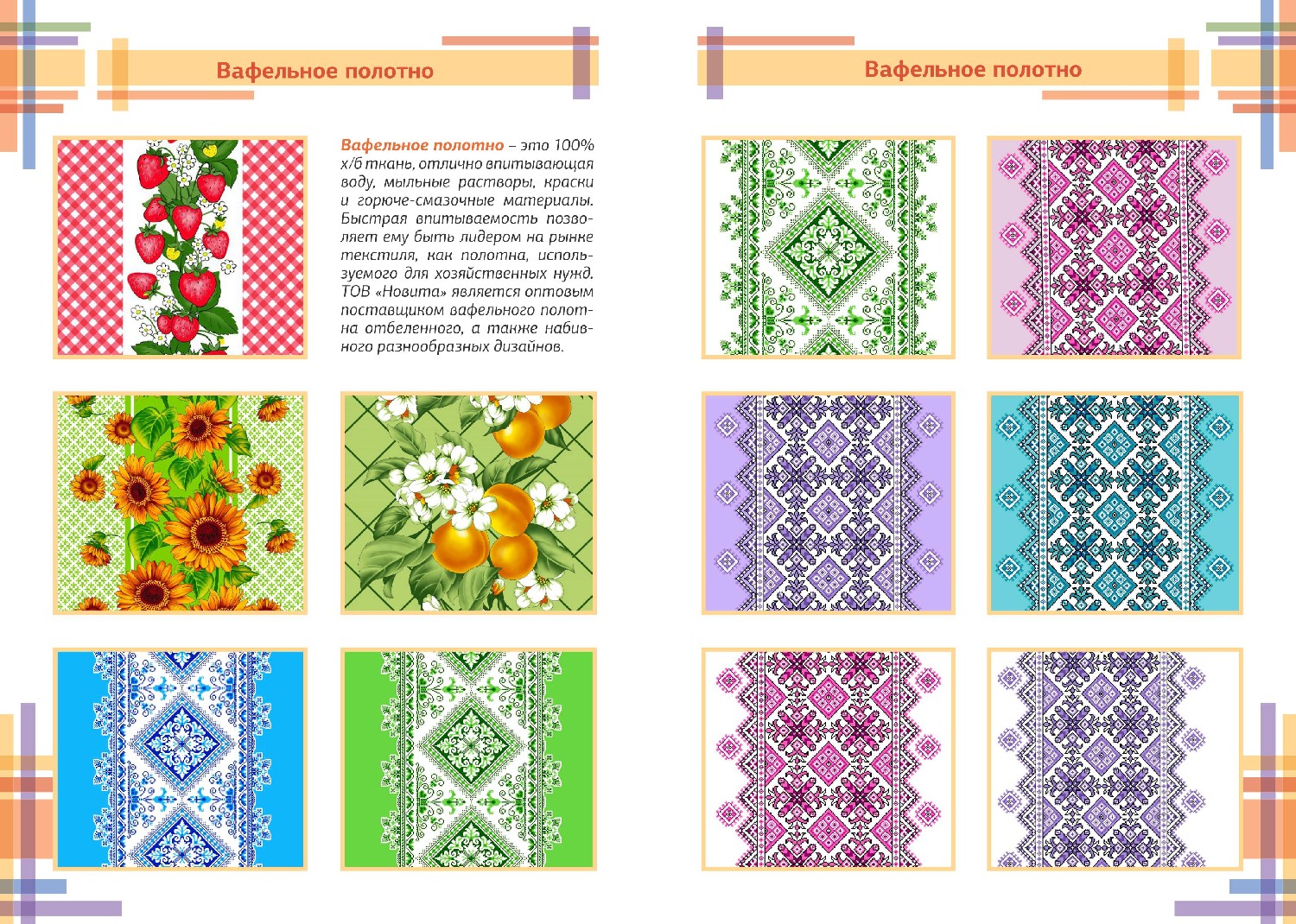 Вафельное полотно

Вафельное полотно – это 100% х/б ткань, отлично впитывающая воду, мыльные растворы, краски и горюче-смазочные материалы. Быстрая впитываемость позволяет ему быть лидером на рынке текстиля, как полотна, используемого для хозяйственных нужд. ТОВ «Новита» является оптовым поставщиком вафельного полотна отбеленного, а также набивного разнообразных дизайнов.

Вафельное полотно